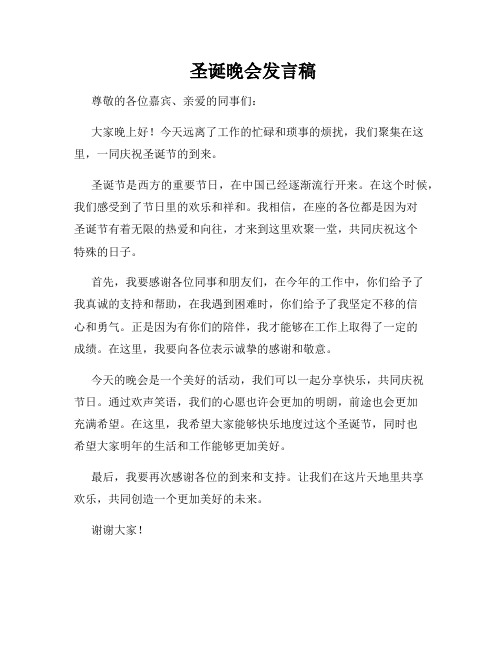 圣诞晚会发言稿

尊敬的各位嘉宾、亲爱的同事们：

大家晚上好！今天远离了工作的忙碌和琐事的烦扰，我们聚集在这里，一同庆祝圣诞节的到来。

圣诞节是西方的重要节日，在中国已经逐渐流行开来。在这个时候，我们感受到了节日里的欢乐和祥和。我相信，在座的各位都是因为对圣诞节有着无限的热爱和向往，才来到这里欢聚一堂，共同庆祝这个特殊的日子。

首先，我要感谢各位同事和朋友们，在今年的工作中，你们给予了我真诚的支持和帮助，在我遇到困难时，你们给予了我坚定不移的信心和勇气。正是因为有你们的陪伴，我才能够在工作上取得了一定的成绩。在这里，我要向各位表示诚挚的感谢和敬意。

今天的晚会是一个美好的活动，我们可以一起分享快乐，共同庆祝节日。通过欢声笑语，我们的心愿也许会更加的明朗，前途也会更加充满希望。在这里，我希望大家能够快乐地度过这个圣诞节，同时也希望大家明年的生活和工作能够更加美好。

最后，我要再次感谢各位的到来和支持。让我们在这片天地里共享欢乐，共同创造一个更加美好的未来。

谢谢大家！